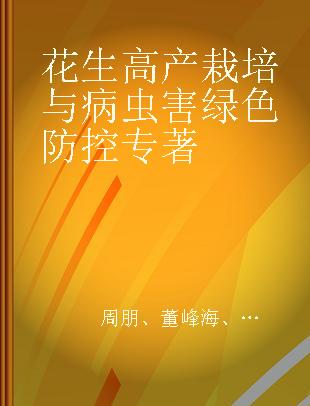 花生高产栽培与病虫害绿色防控专著

周朋、董峰海、…